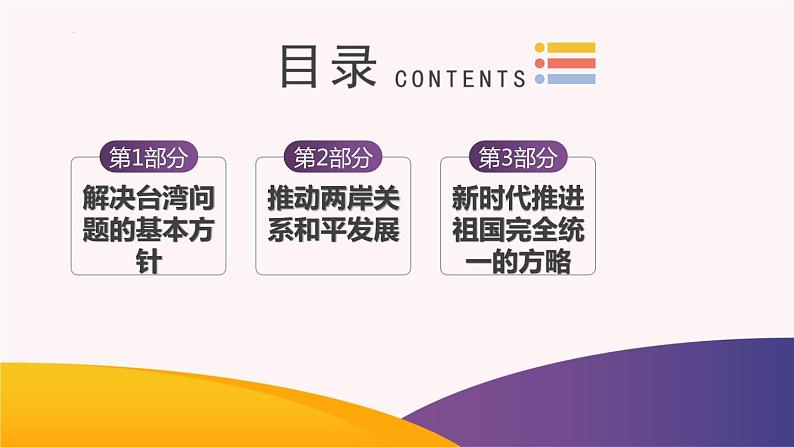 目录 CONTENTS

第1部分
解决台湾问题的基本方针

第2部分
推动两岸关系和平发展

第3部分
新时代推进祖国完全统一的方略